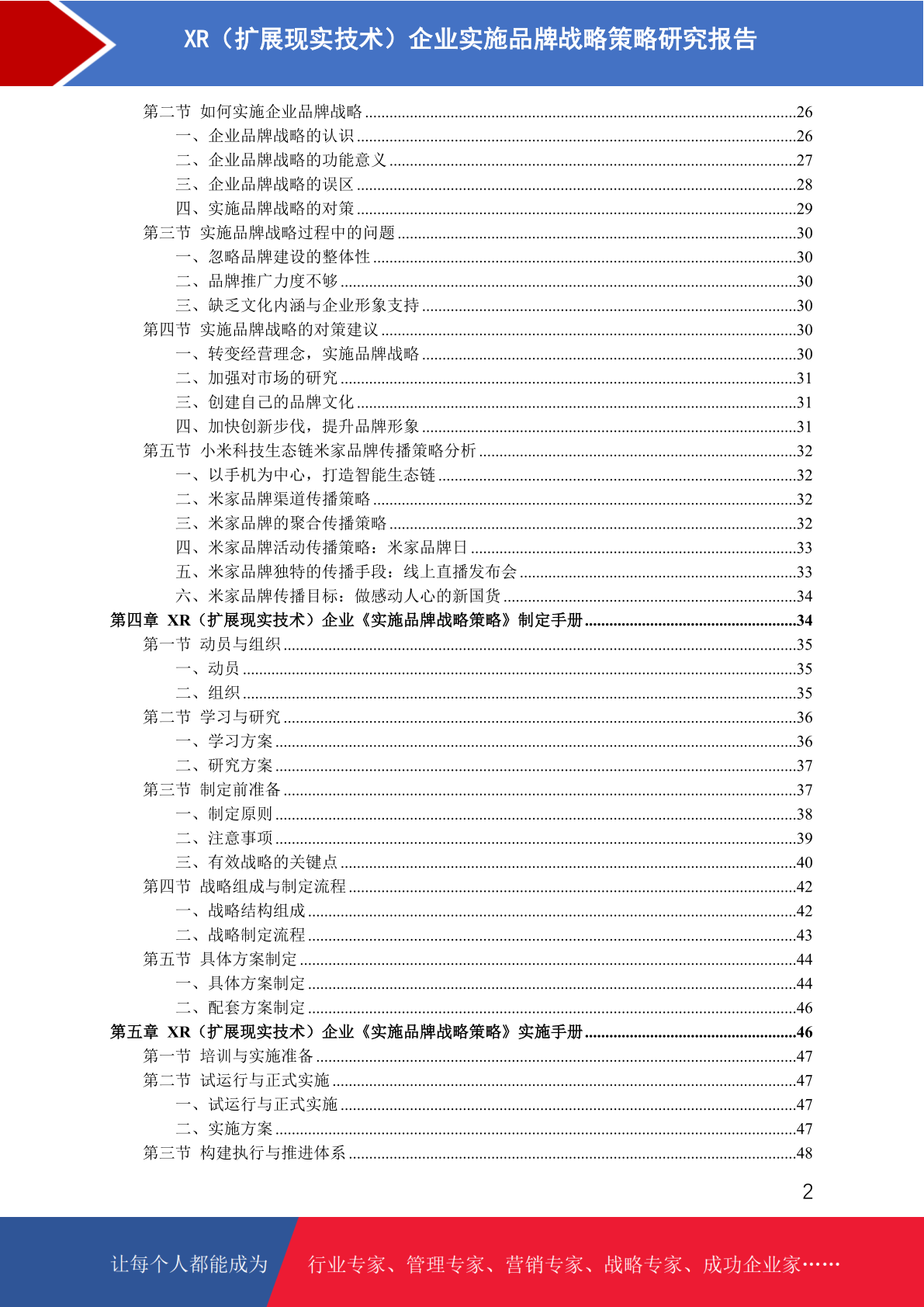 XR（扩展现实技术）企业实施品牌战略策略研究报告

第二节 如何实施企业品牌战略 ........26
一、企业品牌战略的认识 ........26
二、企业品牌战略的功能意义 ........27
三、企业品牌战略的误区 ........28
四、实施品牌战略的对策 ........29
第三节 实施品牌战略过程中的问题 ........30
一、忽略品牌建设的整体性 ........30
二、品牌推广力度不够 ........30
三、缺乏文化内涵与企业形象支持 ........30
第四节 实施品牌战略的对策建议 ........30
一、转变经营理念，实施品牌战略 ........30
二、加强对市场的研究 ........31
三、创建自己的品牌文化 ........31
四、加快创新步伐，提升品牌形象 ........31
第五节 小米科技生态链米家品牌传播策略分析 ........32
一、以手机为中心，打造智能生态链 ........32
二、米家品牌渠道传播策略 ........32
三、米家品牌的聚合传播策略 ........32
四、米家品牌活动传播策略：米家品牌日 ........33
五、米家品牌独特的传播手段：线上直播发布会 ........33
六、米家品牌传播目标：做感动人心的新国货 ........34
第四章 XR（扩展现实技术）企业《实施品牌战略策略》制定手册 ........34
第一节 动员与组织 ........35
一、动员 ........35
二、组织 ........35
第二节 学习与研究 ........36
一、学习方案 ........36
二、研究方案 ........37
第三节 制定前准备 ........37
一、制定原则 ........38
二、注意事项 ........39
三、有效战略的关键点 ........40
第四节 战略组成与制定流程 ........42
一、战略结构组成 ........42
二、战略制定流程 ........43
第五节 具体方案制定 ........44
一、具体方案制定 ........44
二、配套方案制定 ........46
第五章 XR（扩展现实技术）企业《实施品牌战略策略》实施手册 ........46
第一节 培训与实施准备 ........47
第二节 试运行与正式实施 ........47
一、试运行与正式实施 ........47
二、实施方案 ........47
第三节 构建执行与推进体系 ........48

2

让每个人都能成为 行业专家、管理专家、营销专家、战略专家、成功企业家……